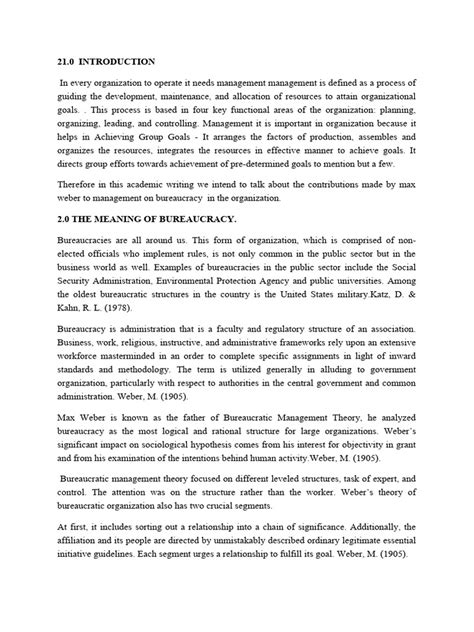 21.0 INTRODUCTION

In every organization to operate it needs management management is defined as a process of guiding the development, maintenance, and allocation of resources to attain organizational goals. . This process is based in four key functional areas of the organization: planning, organizing, leading, and controlling. Management it is important in organization because it helps in Achieving Group Goals - It arranges the factors of production, assembles and organizes the resources, integrates the resources in effective manner to achieve goals. It directs group efforts towards achievement of pre-determined goals to mention but a few.

Therefore in this academic writing we intend to talk about the contributions made by max weber to management on bureaucracy in the organization.

2.0 THE MEANING OF BUREAUCRACY.

Bureaucracies are all around us. This form of organization, which is comprised of non-elected officials who implement rules, is not only common in the public sector but in the business world as well. Examples of bureaucracies in the public sector include the Social Security Administration, Environmental Protection Agency and public universities. Among the oldest bureaucratic structures in the country is the United States military.Katz, D. & Kahn, R. L. (1978).

Bureaucracy is administration that is a faculty and regulatory structure of an association. Business, work, religious, instructive, and administrative frameworks rely upon an extensive workforce masterminded in an order to complete specific assignments in light of inward standards and methodology. The term is utilized generally in alluding to government organization, particularly with respect to authorities in the central government and common administration. Weber, M. (1905).

Max Weber is known as the father of Bureaucratic Management Theory, he analyzed bureaucracy as the most logical and rational structure for large organizations. Weber's significant impact on sociological hypothesis comes from his interest for objectivity in grant and from his examination of the intentions behind human activity.Weber, M. (1905).

Bureaucratic management theory focused on different leveled structures, task of expert, and control. The attention was on the structure rather than the worker. Weber's theory of bureaucratic organization also has two crucial segments.

At first, it includes sorting out a relationship into a chain of significance. Additionally, the affiliation and its people are directed by unmistakably described ordinary legitimate essential initiative guidelines. Each segment urges a relationship to fulfill its goal. Weber, M. (1905).